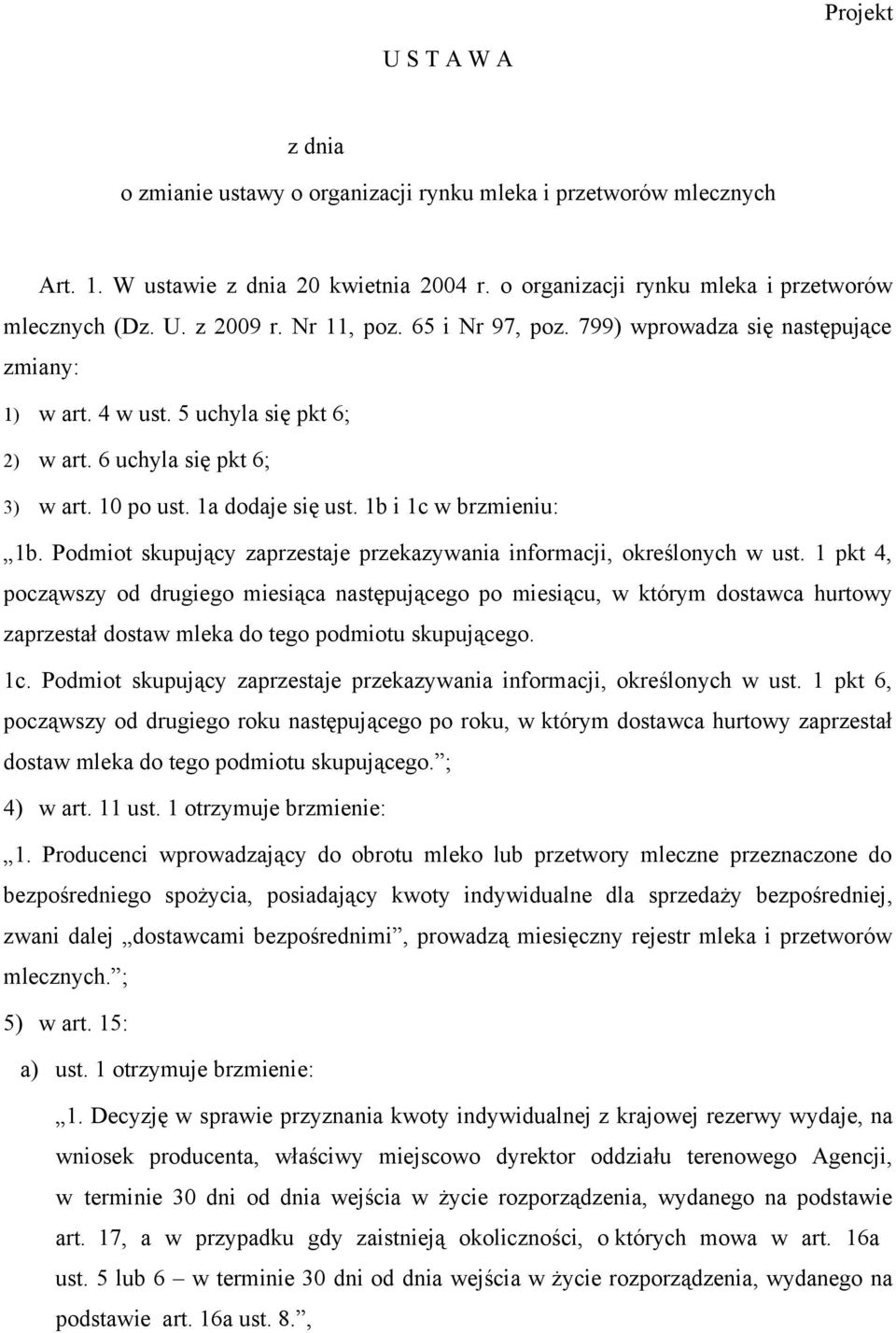 Projekt

U S T A W A

z dnia

o zmianie ustawy o organizacji rynku mleka i przetworów mlecznych

Art. 1. W ustawie z dnia 20 kwietnia 2004 r. o organizacji rynku mleka i przetworów mlecznych (Dz. U. z 2009 r. Nr 11, poz. 65 i Nr 97, poz. 799) wprowadza się następujące zmiany:

1) w art. 4 w ust. 5 uchyla się pkt 6;

2) w art. 6 uchyla się pkt 6;

3) w art. 10 po ust. 1a dodaje się ust. 1b i 1c w brzmieniu:

„1b. Podmiot skupujący zaprzestaje przekazywania informacji, określonych w ust. 1 pkt 4, począwszy od drugiego miesiąca następującego po miesiącu, w którym dostawca hurtowy zaprzestał dostaw mleka do tego podmiotu skupującego.

1c. Podmiot skupujący zaprzestaje przekazywania informacji, określonych w ust. 1 pkt 6, począwszy od drugiego roku następującego po roku, w którym dostawca hurtowy zaprzestał dostaw mleka do tego podmiotu skupującego.”;

4) w art. 11 ust. 1 otrzymuje brzmienie:

„1. Producenci wprowadzający do obrotu mleko lub przetwory mleczne przeznaczone do bezpośredniego spożycia, posiadający kwoty indywidualne dla sprzedaży bezpośredniej, zwani dalej „dostawcami bezpośrednimi”, prowadzą miesięczny rejestr mleka i przetworów mlecznych.”;

5) w art. 15:

a) ust. 1 otrzymuje brzmienie:

„1. Decyzję w sprawie przyznania kwoty indywidualnej z krajowej rezerwy wydaje, na wniosek producenta, właściwy miejscowo dyrektor oddziału terenowego Agencji, w terminie 30 dni od dnia wejścia w życie rozporządzenia, wydanego na podstawie art. 17, a w przypadku gdy zaistnieją okoliczności, o których mowa w art. 16a ust. 5 lub 6 – w terminie 30 dni od dnia wejścia w życie rozporządzenia, wydanego na podstawie art. 16a ust. 8.”,